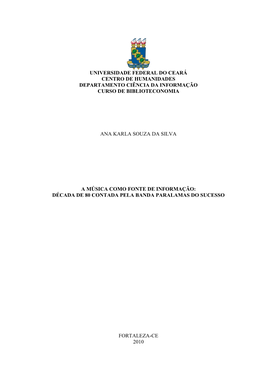 UNIVERSIDADE FEDERAL DO CEARÁ
CENTRO DE HUMANIDADES
DEPARTAMENTO CIÊNCIA DA INFORMAÇÃO
CURSO DE BIBLIOTECONOMIA

ANA KARLA SOUZA DA SILVA

A MÚSICA COMO FONTE DE INFORMAÇÃO:
DÉCADA DE 80 CONTADA PELA BANDA PARALAMAS DO SUCESSO

FORTALEZA-CE
2010